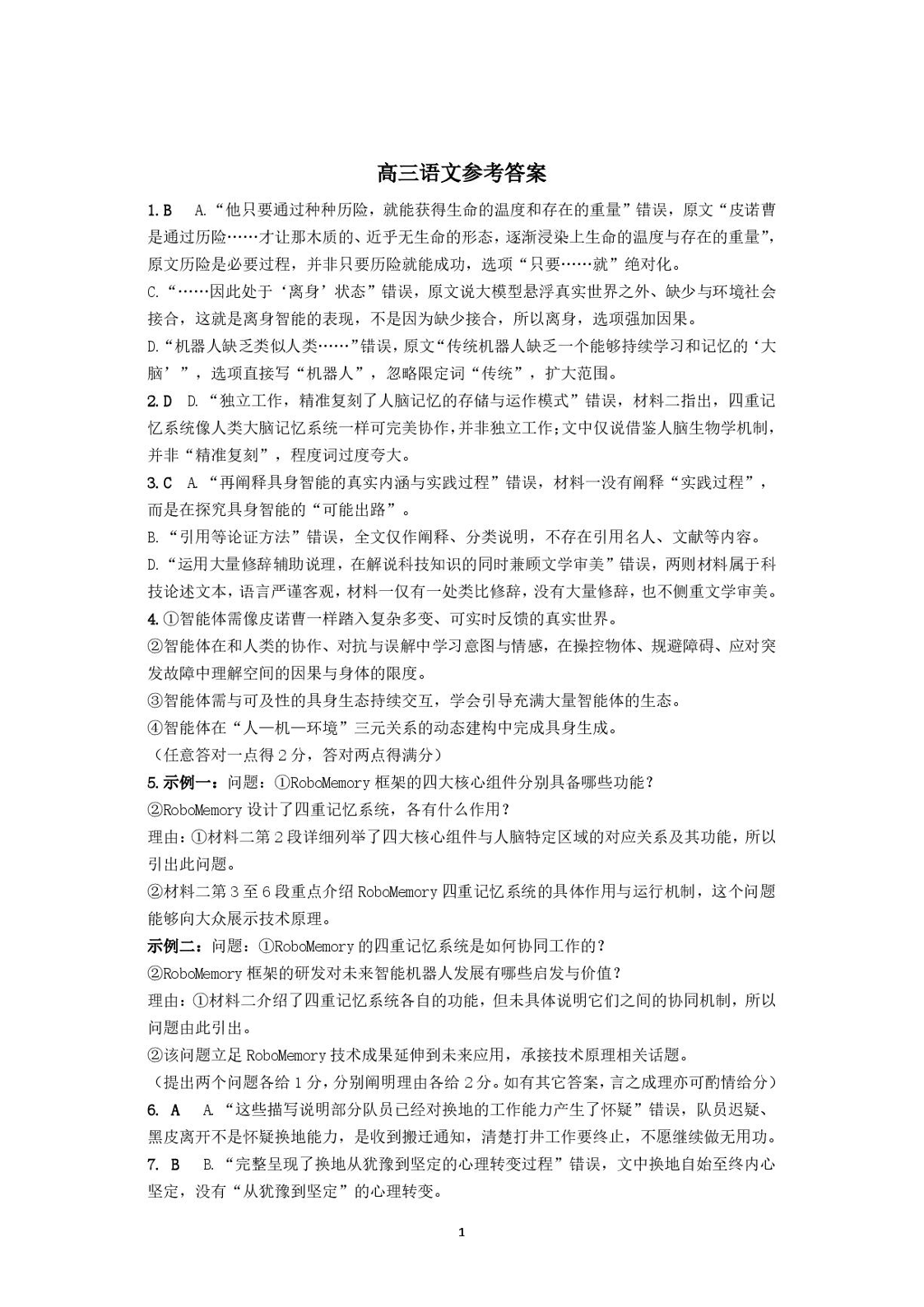 高三语文参考答案

1. B　A.“他只要通过种种历险，就能获得生命的温度和存在的重量”错误，原文“皮诺曹是通过历险……才让那木质的、近乎无生命的形态，逐渐浸染上生命的温度与存在的重量”，原文历险是必要过程，并非只要历险就能成功，选项“只要……就”绝对化。

C.“……因此处于‘离身’状态”错误，原文说大模型悬浮真实世界之外、缺少与环境社会接合，这就是离身智能的表现，不是因为缺少接合，所以离身，选项强加因果。

D.“机器人缺乏类似人类……”错误，原文“传统机器人缺乏一个能够持续学习和记忆的‘大脑’”，选项直接写“机器人”，忽略限定词“传统”，扩大范围。

2. D　D.“独立工作，精准复刻了人脑记忆的存储与运作模式”错误，材料二指出，四重记忆系统像人类大脑记忆系统一样可完美协作，并非独立工作；文中仅说借鉴人脑生物学机制，并非“精准复刻”，程度词过度夸大。

3. C　A.“再阐释具身智能的真实内涵与实践过程”错误，材料一没有阐释“实践过程”，而是在探究具身智能的“可能出路”。

B.“引用等论证方法”错误，全文仅作阐释、分类说明，不存在引用名人、文献等内容。

D.“运用大量修辞辅助说理，在解说科技知识的同时兼顾文学审美”错误，两则材料属于科技论述文本，语言严谨客观，材料一仅有一处类比修辞，没有大量修辞，也不侧重文学审美。

4. ①智能体需像皮诺曹一样踏入复杂多变、可实时反馈的真实世界。

②智能体在和人类的协作、对抗与误解中学习意图与情感，在操控物体、规避障碍、应对突发故障中理解空间的因果与身体的限度。

③智能体需与可及性的具身生态持续交互，学会引导充满大量智能体的生态。

④智能体在“人—机—环境”三元关系的动态建构中完成具身生成。

（任意答对一点得2分，答对两点得满分）

5. 示例一：问题：①RoboMemory框架的四大核心组件分别具备哪些功能？

②RoboMemory设计了四重记忆系统，各有什么作用？

理由：①材料二第2段详细列举了四大核心组件与人脑特定区域的对应关系及其功能，所以引出此问题。

②材料二第3至6段重点介绍RoboMemory四重记忆系统的具体作用与运行机制，这个问题能够向大众展示技术原理。

示例二：问题：①RoboMemory的四重记忆系统是如何协同工作的？

②RoboMemory框架的研发对未来智能机器人发展有哪些启发与价值？

理由：①材料二介绍了四重记忆系统各自的功能，但未具体说明它们之间的协同机制，所以问题由此引出。

②该问题立足RoboMemory技术成果延伸到未来应用，承接技术原理相关话题。

（提出两个问题各给1分，分别阐明理由各给2分。如有其它答案，言之成理亦可酌情给分）

6. A　A.“这些描写说明部分队员已经对换地的工作能力产生了怀疑”错误，队员迟疑、黑皮离开不是怀疑换地能力，是收到搬迁通知，清楚打井工作要终止，不愿继续做无用功。

7. B　B.“完整呈现了换地从犹豫到坚定的心理转变过程”错误，文中换地自始至终内心坚定，没有“从犹豫到坚定”的心理转变。

1